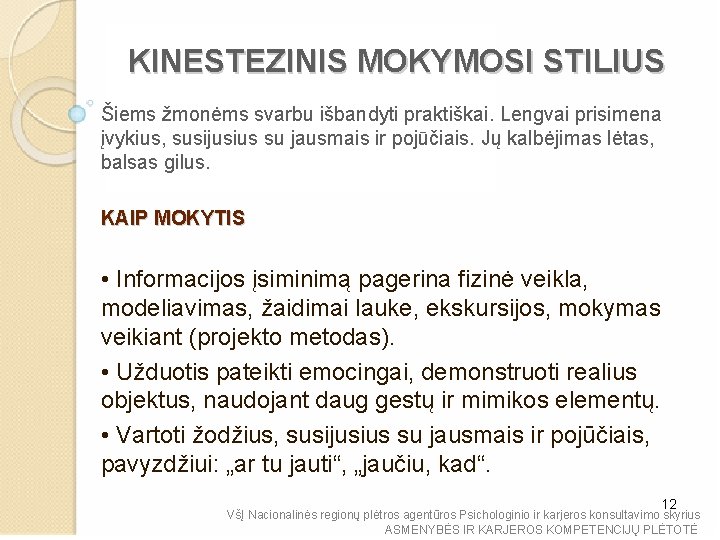 KINESTEZINIS MOKYMOSI STILIUS

Šiems žmonėms svarbu išbandyti praktiškai. Lengvai prisimena įvykius, susijusius su jausmais ir pojūčiais. Jų kalbėjimas lėtas, balsas gilus.

KAIP MOKYTIS

• Informacijos įsiminimą pagerina fizinė veikla, modeliavimas, žaidimai lauke, ekskursijos, mokymas veikiant (projekto metodas).

• Užduotis pateikti emocingai, demonstruoti realius objektus, naudojant daug gestų ir mimikos elementų.

• Vartoti žodžius, susijusius su jausmais ir pojūčiais, pavyzdžiui: „ar tu jauti“, „jaučiu, kad“.

12

VšĮ Nacionalinės regionų plėtros agentūros Psichologinio ir karjeros konsultavimo skyrius
ASMENYBĖS IR KARJEROS KOMPETENCIJŲ PLĖTOTĖ